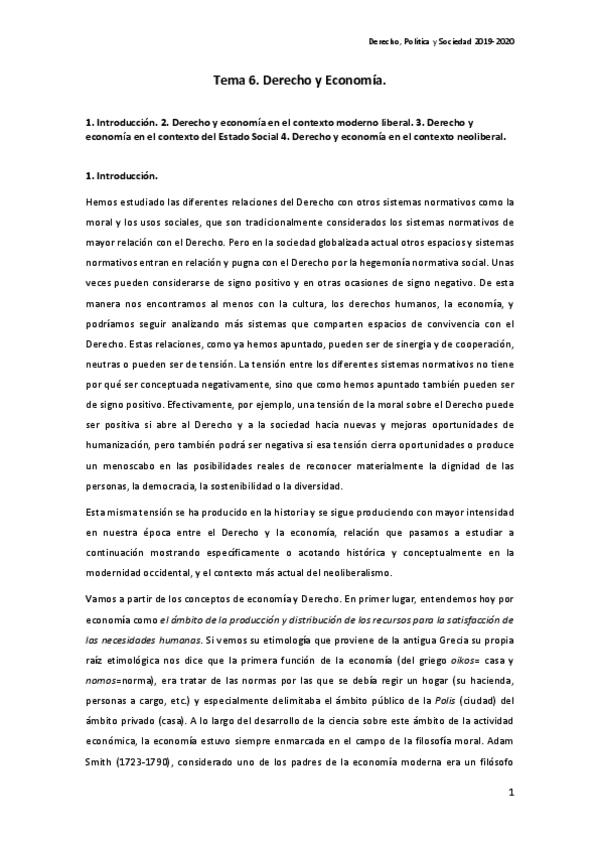 Derecho, Política y Sociedad 2019-2020

Tema 6. Derecho y Economía.

1. Introducción. 2. Derecho y economía en el contexto moderno liberal. 3. Derecho y economía en el contexto del Estado Social 4. Derecho y economía en el contexto neoliberal.

1. Introducción.

Hemos estudiado las diferentes relaciones del Derecho con otros sistemas normativos como la moral y los usos sociales, que son tradicionalmente considerados los sistemas normativos de mayor relación con el Derecho. Pero en la sociedad globalizada actual otros espacios y sistemas normativos entran en relación y pugna con el Derecho por la hegemonía normativa social. Unas veces pueden considerarse de signo positivo y en otras ocasiones de signo negativo. De esta manera nos encontramos al menos con la cultura, los derechos humanos, la economía, y podríamos seguir analizando más sistemas que comparten espacios de convivencia con el Derecho. Estas relaciones, como ya hemos apuntado, pueden ser de sinergia y de cooperación, neutras o pueden ser de tensión. La tensión entre los diferentes sistemas normativos no tiene por qué ser conceptuada negativamente, sino que como hemos apuntado también pueden ser de signo positivo. Efectivamente, por ejemplo, una tensión de la moral sobre el Derecho puede ser positiva si abre al Derecho y a la sociedad hacia nuevas y mejoras oportunidades de humanización, pero también podrá ser negativa si esa tensión cierra oportunidades o produce un menoscabo en las posibilidades reales de reconocer materialmente la dignidad de las personas, la democracia, la sostenibilidad o la diversidad.

Esta misma tensión se ha producido en la historia y se sigue produciendo con mayor intensidad en nuestra época entre el Derecho y la economía, relación que pasamos a estudiar a continuación mostrando específicamente o acotando histórica y conceptualmente en la modernidad occidental, y el contexto más actual del neoliberalismo.

Vamos a partir de los conceptos de economía y Derecho. En primer lugar, entendemos hoy por economía como el ámbito de la producción y distribución de los recursos para la satisfacción de las necesidades humanas. Si vemos su etimología que proviene de la antigua Grecia su propia raíz etimológica nos dice que la primera función de la economía (del griego oikos= casa y nomos=norma), era tratar de las normas por las que se debía regir un hogar (su hacienda, personas a cargo, etc.) y especialmente delimitaba el ámbito público de la Polis (ciudad) del ámbito privado (casa). A lo largo del desarrollo de la ciencia sobre este ámbito de la actividad económica, la economía estuvo siempre enmarcada en el campo de la filosofía moral. Adam Smith (1723-1790), considerado uno de los padres de la economía moderna era un filósofo

1